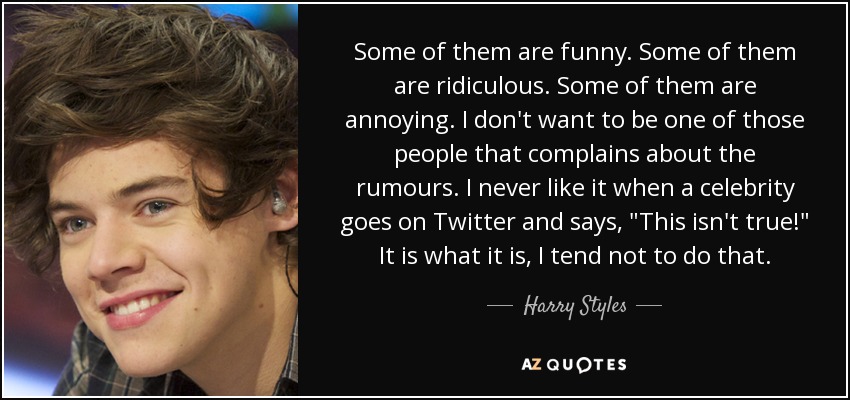 Some of them are funny. Some of them are ridiculous. Some of them are annoying. I don't want to be one of those people that complains about the rumours. I never like it when a celebrity goes on Twitter and says, "This isn't true!" It is what it is, I tend not to do that.

— Harry Styles —

AZ QUOTES